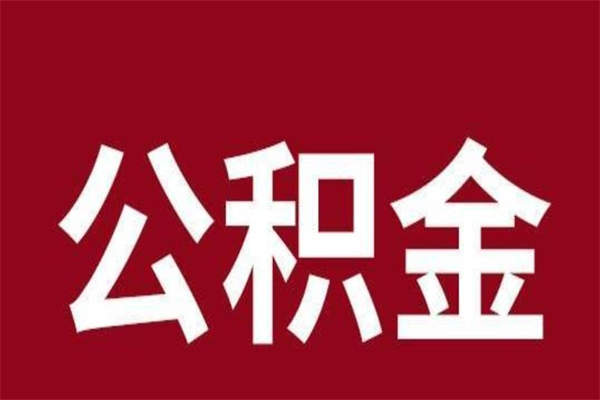 公积金